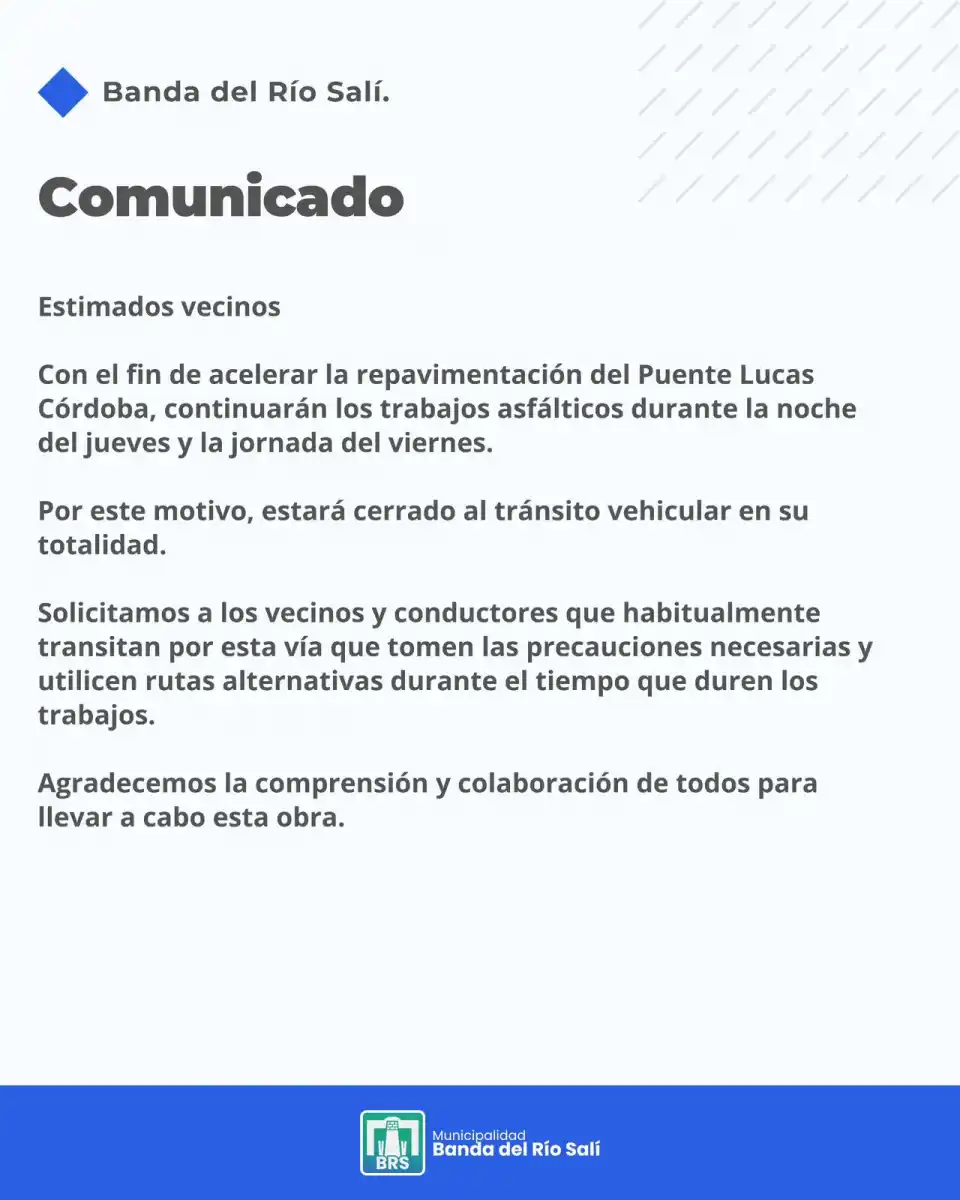 Banda del Río Salí.

Comunicado

Estimados vecinos

Con el fin de acelerar la repavimentación del Puente Lucas Córdoba, continuarán los trabajos asfálticos durante la noche del jueves y la jornada del viernes.

Por este motivo, estará cerrado al tránsito vehicular en su totalidad.

Solicitamos a los vecinos y conductores que habitualmente transitan por esta vía que tomen las precauciones necesarias y utilicen rutas alternativas durante el tiempo que duren los trabajos.

Agradecemos la comprensión y colaboración de todos para llevar a cabo esta obra.

BRS
Municipalidad
Banda del Río Salí